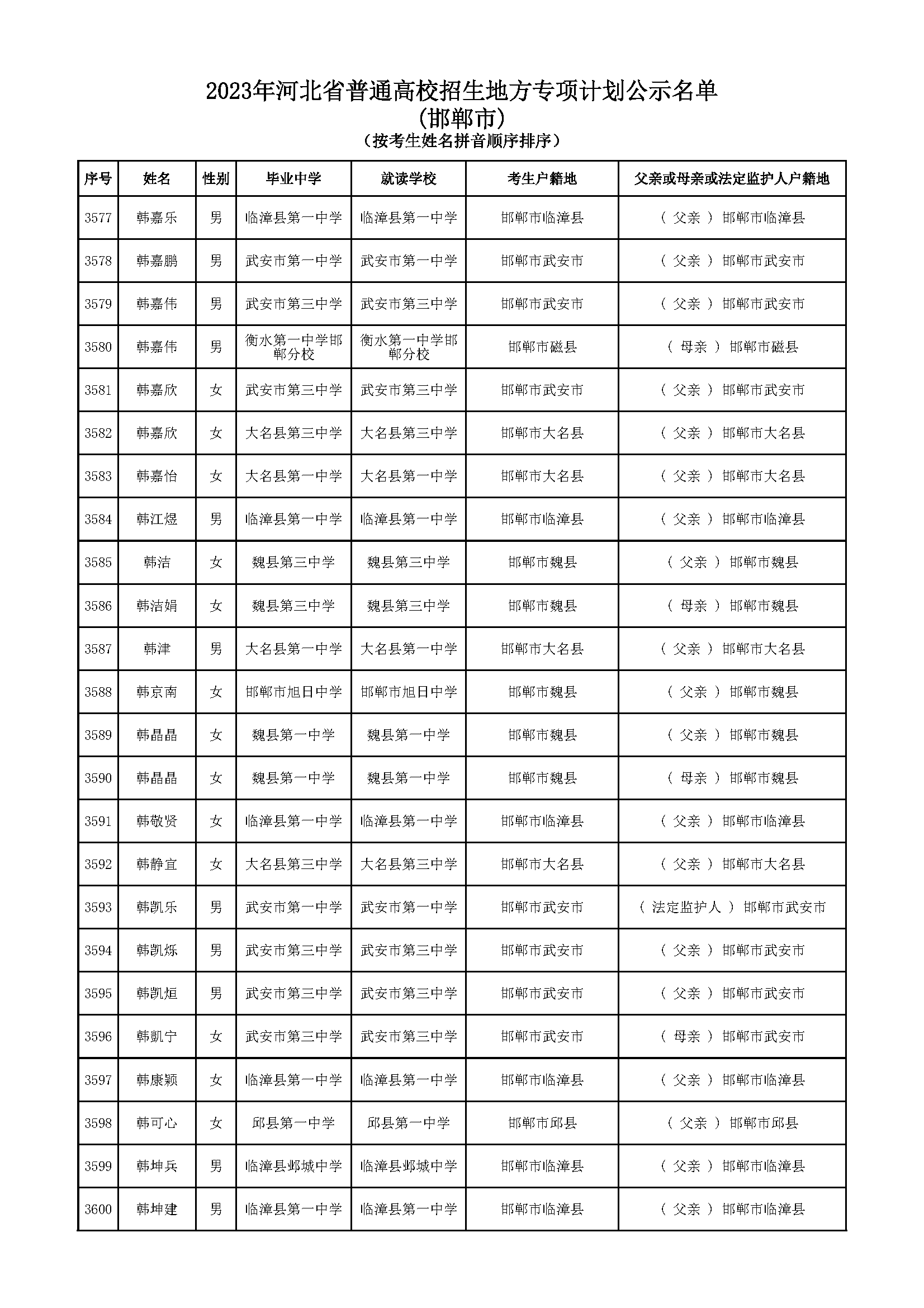 2023年河北省普通高校招生地方专项计划公示名单
(邯郸市)
（按考生姓名拼音顺序排序）

| 序号 | 姓名 | 性别 | 毕业中学 | 就读学校 | 考生户籍地 | 父亲或母亲或法定监护人户籍地 |
|---|---|---|---|---|---|---|
| 3577 | 韩嘉乐 | 男 | 临漳县第一中学 | 临漳县第一中学 | 邯郸市临漳县 | （ 父亲 ） 邯郸市临漳县 |
| 3578 | 韩嘉鹏 | 男 | 武安市第一中学 | 武安市第一中学 | 邯郸市武安市 | （ 父亲 ） 邯郸市武安市 |
| 3579 | 韩嘉伟 | 男 | 武安市第三中学 | 武安市第三中学 | 邯郸市武安市 | （ 父亲 ） 邯郸市武安市 |
| 3580 | 韩嘉伟 | 男 | 衡水第一中学邯郸分校 | 衡水第一中学邯郸分校 | 邯郸市磁县 | （ 母亲 ） 邯郸市磁县 |
| 3581 | 韩嘉欣 | 女 | 武安市第三中学 | 武安市第三中学 | 邯郸市武安市 | （ 父亲 ） 邯郸市武安市 |
| 3582 | 韩嘉欣 | 女 | 大名县第三中学 | 大名县第三中学 | 邯郸市大名县 | （ 父亲 ） 邯郸市大名县 |
| 3583 | 韩嘉怡 | 女 | 大名县第一中学 | 大名县第一中学 | 邯郸市大名县 | （ 父亲 ） 邯郸市大名县 |
| 3584 | 韩江煜 | 男 | 临漳县第一中学 | 临漳县第一中学 | 邯郸市临漳县 | （ 父亲 ） 邯郸市临漳县 |
| 3585 | 韩洁 | 女 | 魏县第三中学 | 魏县第三中学 | 邯郸市魏县 | （ 父亲 ） 邯郸市魏县 |
| 3586 | 韩洁娟 | 女 | 魏县第三中学 | 魏县第三中学 | 邯郸市魏县 | （ 母亲 ） 邯郸市魏县 |
| 3587 | 韩津 | 男 | 大名县第一中学 | 大名县第一中学 | 邯郸市大名县 | （ 父亲 ） 邯郸市大名县 |
| 3588 | 韩京南 | 女 | 邯郸市旭日中学 | 邯郸市旭日中学 | 邯郸市魏县 | （ 父亲 ） 邯郸市魏县 |
| 3589 | 韩晶晶 | 女 | 魏县第一中学 | 魏县第一中学 | 邯郸市魏县 | （ 父亲 ） 邯郸市魏县 |
| 3590 | 韩晶晶 | 女 | 魏县第一中学 | 魏县第一中学 | 邯郸市魏县 | （ 母亲 ） 邯郸市魏县 |
| 3591 | 韩敬贤 | 女 | 临漳县第一中学 | 临漳县第一中学 | 邯郸市临漳县 | （ 父亲 ） 邯郸市临漳县 |
| 3592 | 韩静宜 | 女 | 大名县第三中学 | 大名县第三中学 | 邯郸市大名县 | （ 父亲 ） 邯郸市大名县 |
| 3593 | 韩凯乐 | 男 | 武安市第一中学 | 武安市第一中学 | 邯郸市武安市 | （ 法定监护人 ） 邯郸市武安市 |
| 3594 | 韩凯烁 | 男 | 武安市第三中学 | 武安市第三中学 | 邯郸市武安市 | （ 父亲 ） 邯郸市武安市 |
| 3595 | 韩凯烜 | 男 | 武安市第三中学 | 武安市第三中学 | 邯郸市武安市 | （ 父亲 ） 邯郸市武安市 |
| 3596 | 韩凯宁 | 女 | 武安市第三中学 | 武安市第三中学 | 邯郸市武安市 | （ 母亲 ） 邯郸市武安市 |
| 3597 | 韩康颖 | 女 | 临漳县第一中学 | 临漳县第一中学 | 邯郸市临漳县 | （ 父亲 ） 邯郸市临漳县 |
| 3598 | 韩可心 | 女 | 邱县第一中学 | 邱县第一中学 | 邯郸市邱县 | （ 父亲 ） 邯郸市邱县 |
| 3599 | 韩坤兵 | 男 | 临漳县邺城中学 | 临漳县邺城中学 | 邯郸市临漳县 | （ 父亲 ） 邯郸市临漳县 |
| 3600 | 韩坤建 | 男 | 临漳县第一中学 | 临漳县第一中学 | 邯郸市临漳县 | （ 父亲 ） 邯郸市临漳县 |